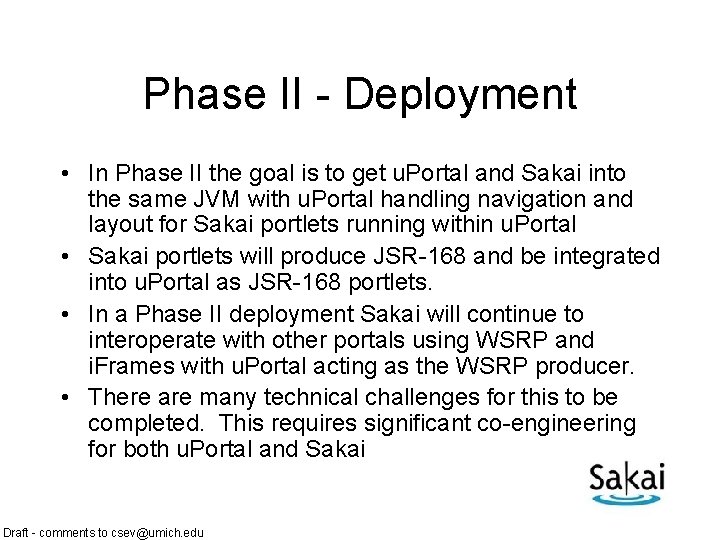 Phase II - Deployment

• In Phase II the goal is to get uPortal and Sakai into the same JVM with uPortal handling navigation and layout for Sakai portlets running within uPortal

• Sakai portlets will produce JSR-168 and be integrated into uPortal as JSR-168 portlets.

• In a Phase II deployment Sakai will continue to interoperate with other portals using WSRP and iFrames with uPortal acting as the WSRP producer.

• There are many technical challenges for this to be completed. This requires significant co-engineering for both uPortal and Sakai

Sakai

Draft - comments to csev@umich.edu